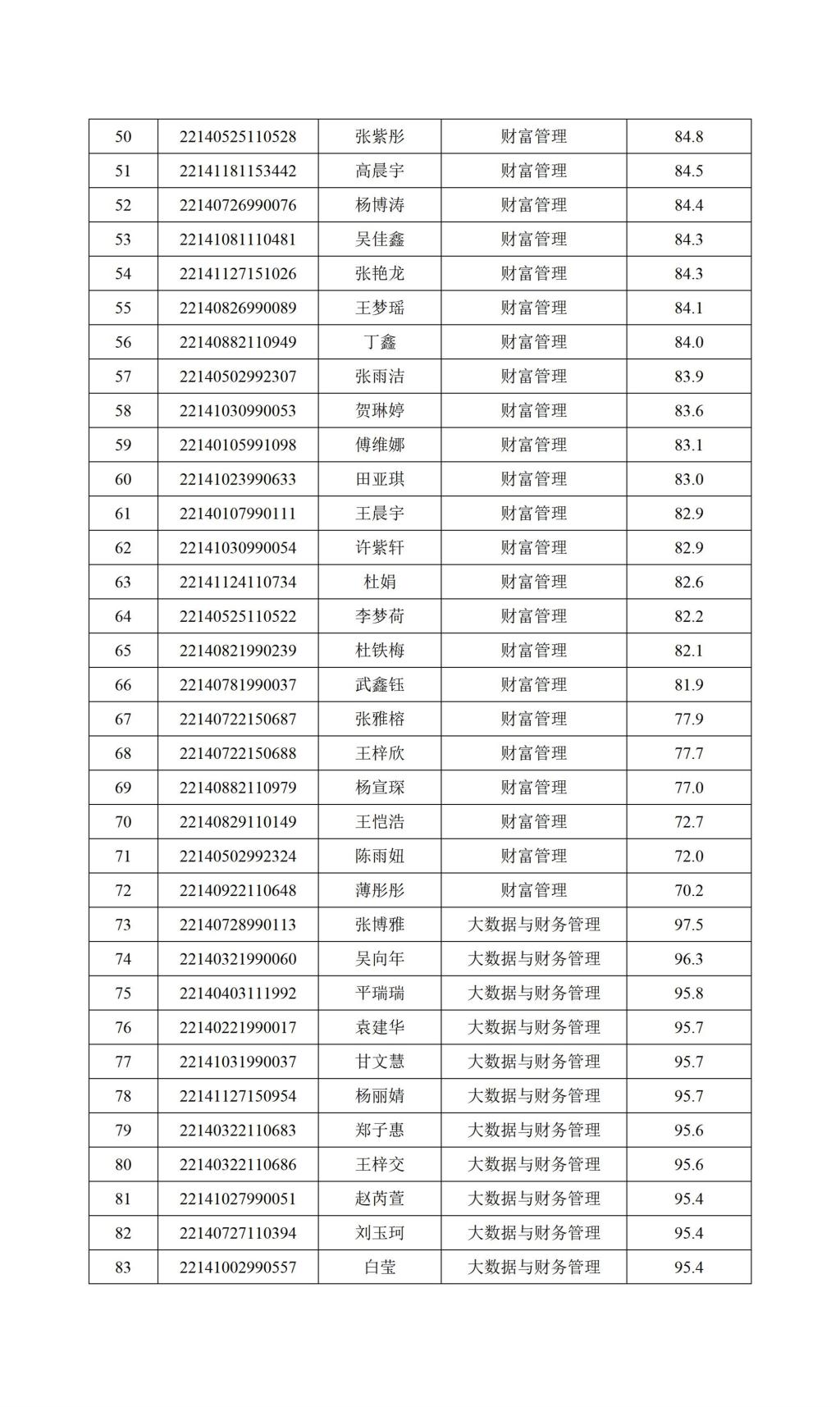 | 50 | 22140525110528 | 张紫彤 | 财富管理 | 84.8 |
|---|---|---|---|---|
| 51 | 22141181153442 | 高晨宇 | 财富管理 | 84.5 |
| 52 | 22140726990076 | 杨博涛 | 财富管理 | 84.4 |
| 53 | 22141081110481 | 吴佳鑫 | 财富管理 | 84.3 |
| 54 | 22141127151026 | 张艳龙 | 财富管理 | 84.3 |
| 55 | 22140826990089 | 王梦瑶 | 财富管理 | 84.1 |
| 56 | 22140882110949 | 丁鑫 | 财富管理 | 84.0 |
| 57 | 22140502992307 | 张雨洁 | 财富管理 | 83.9 |
| 58 | 22141030990053 | 贺琳婷 | 财富管理 | 83.6 |
| 59 | 22140105991098 | 傅维娜 | 财富管理 | 83.1 |
| 60 | 22141023990633 | 田亚琪 | 财富管理 | 83.0 |
| 61 | 22140107990111 | 王晨宇 | 财富管理 | 82.9 |
| 62 | 22141030990054 | 许紫轩 | 财富管理 | 82.9 |
| 63 | 22141124110734 | 杜娟 | 财富管理 | 82.6 |
| 64 | 22140525110522 | 李梦荷 | 财富管理 | 82.2 |
| 65 | 22140821990239 | 杜铁梅 | 财富管理 | 82.1 |
| 66 | 22140781990037 | 武鑫钰 | 财富管理 | 81.9 |
| 67 | 22140722150687 | 张雅榕 | 财富管理 | 77.9 |
| 68 | 22140722150688 | 王梓欣 | 财富管理 | 77.7 |
| 69 | 22140882110979 | 杨宣琛 | 财富管理 | 77.0 |
| 70 | 22140829110149 | 王恺浩 | 财富管理 | 72.7 |
| 71 | 22140502992324 | 陈雨妞 | 财富管理 | 72.0 |
| 72 | 22140922110648 | 薄彤彤 | 财富管理 | 70.2 |
| 73 | 22140728990113 | 张博雅 | 大数据与财务管理 | 97.5 |
| 74 | 22140321990060 | 吴向年 | 大数据与财务管理 | 96.3 |
| 75 | 22140403111992 | 平瑞瑞 | 大数据与财务管理 | 95.8 |
| 76 | 22140221990017 | 袁建华 | 大数据与财务管理 | 95.7 |
| 77 | 22141031990037 | 甘文慧 | 大数据与财务管理 | 95.7 |
| 78 | 22141127150954 | 杨丽婧 | 大数据与财务管理 | 95.7 |
| 79 | 22140322110683 | 郑子惠 | 大数据与财务管理 | 95.6 |
| 80 | 22140322110686 | 王梓交 | 大数据与财务管理 | 95.6 |
| 81 | 22141027990051 | 赵芮萱 | 大数据与财务管理 | 95.4 |
| 82 | 22140727110394 | 刘玉珂 | 大数据与财务管理 | 95.4 |
| 83 | 22141002990557 | 白莹 | 大数据与财务管理 | 95.4 |